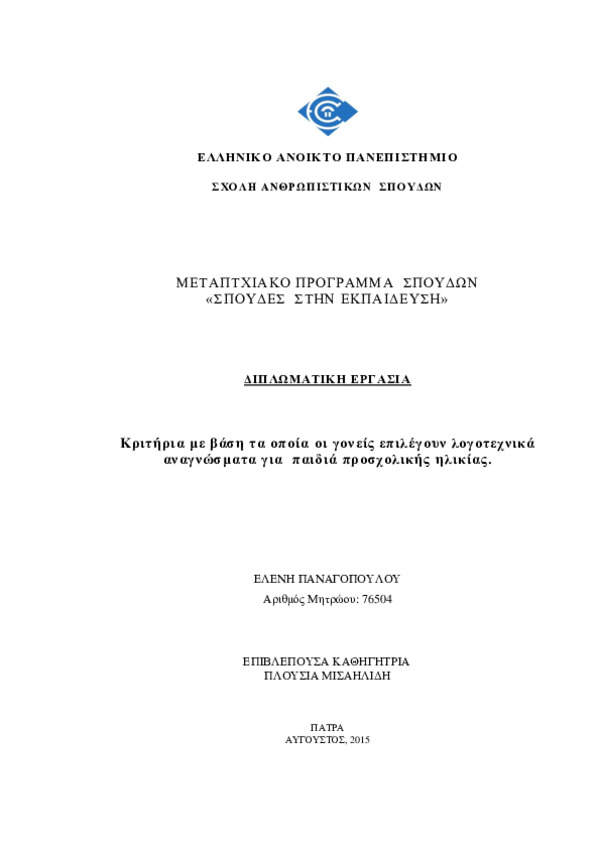 ΕΛΛΗΝΙΚΟ ΑΝΟΙΚΤΟ ΠΑΝΕΠΙΣΤΗΜΙΟ

ΣΧΟΛΗ ΑΝΘΡΩΠΙΣΤΙΚΩΝ ΣΠΟΥΔΩΝ

ΜΕΤΑΠΤΧΙΑΚΟ ΠΡΟΓΡΑΜΜΑ ΣΠΟΥΔΩΝ
«ΣΠΟΥΔΕΣ ΣΤΗΝ ΕΚΠΑΙΔΕΥΣΗ»

ΔΙΠΛΩΜΑΤΙΚΗ ΕΡΓΑΣΙΑ

Κριτήρια με βάση τα οποία οι γονείς επιλέγουν λογοτεχνικά αναγνώσματα για παιδιά προσχολικής ηλικίας.

ΕΛΕΝΗ ΠΑΝΑΓΟΠΟΥΛΟΥ
Αριθμός Μητρώου: 76504

ΕΠΙΒΛΕΠΟΥΣΑ ΚΑΘΗΓΗΤΡΙΑ
ΠΛΟΥΣΙΑ ΜΙΣΑΗΛΙΔΗ

ΠΑΤΡΑ
ΑΥΓΟΥΣΤΟΣ, 2015